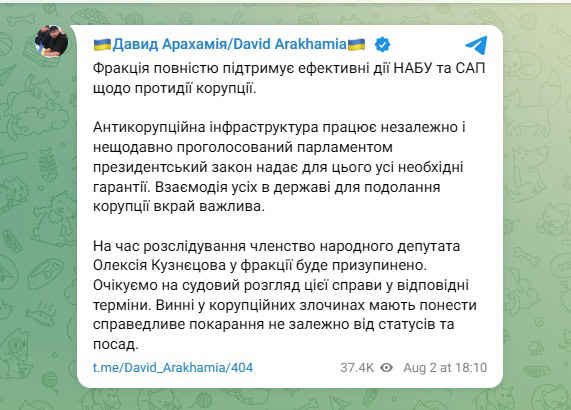 🇺🇦Давид Арахамія/David Arakhamia🇺🇦

Фракція повністю підтримує ефективні дії НАБУ та САП щодо протидії корупції.

Антикорупційна інфраструктура працює незалежно і нещодавно проголосований парламентом президентський закон надає для цього усі необхідні гарантії. Взаємодія усіх в державі для подолання корупції вкрай важлива.

На час розслідування членство народного депутата Олексія Кузнєцова у фракції буде призупинено. Очікуємо на судовий розгляд цієї справи у відповідні терміни. Винні у корупційних злочинах мають понести справедливе покарання не залежно від статусів та посад.

t.me/David_Arakhamia/404 37.4K Aug 2 at 18:10